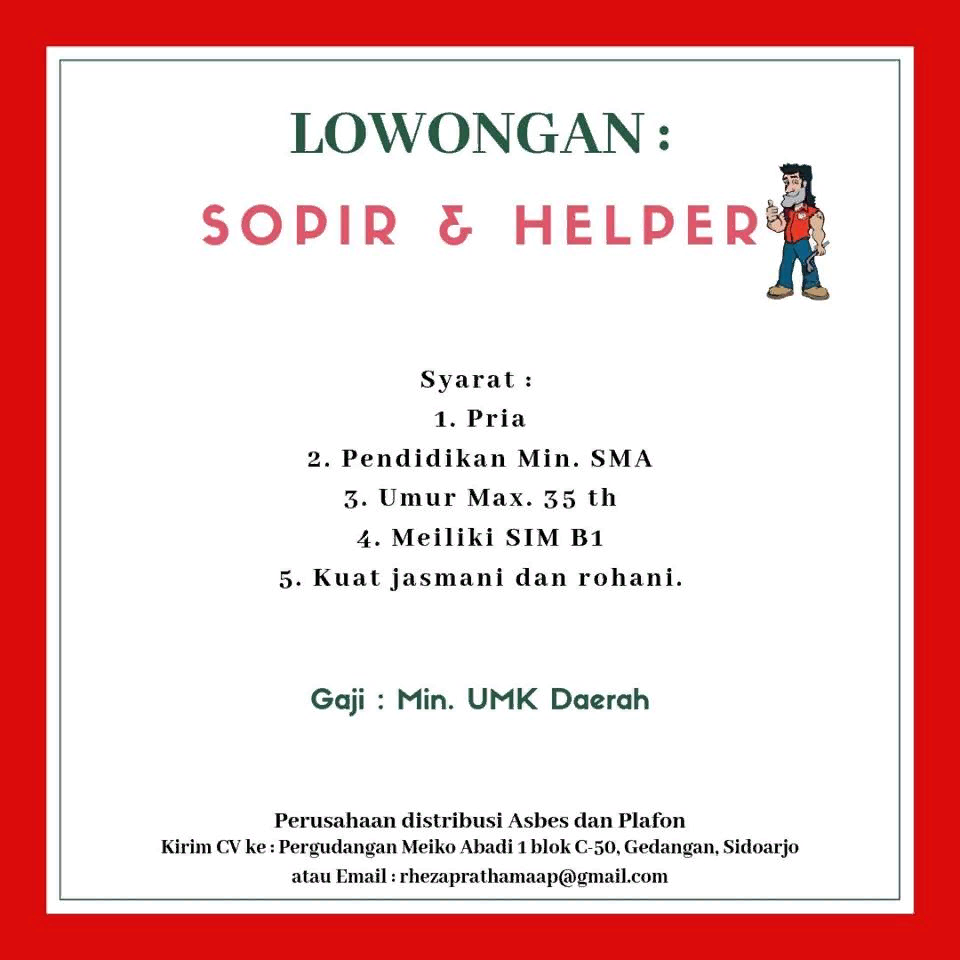 LOWONGAN :

SOPIR & HELPER

Syarat :
1. Pria
2. Pendidikan Min. SMA
3. Umur Max. 35 th
4. Meiliki SIM B1
5. Kuat jasmani dan rohani.

Gaji : Min. UMK Daerah

Perusahaan distribusi Asbes dan Plafon
Kirim CV ke : Pergudangan Meiko Abadi 1 blok C-50, Gedangan, Sidoarjo
atau Email : rhezaprathamaap@gmail.com